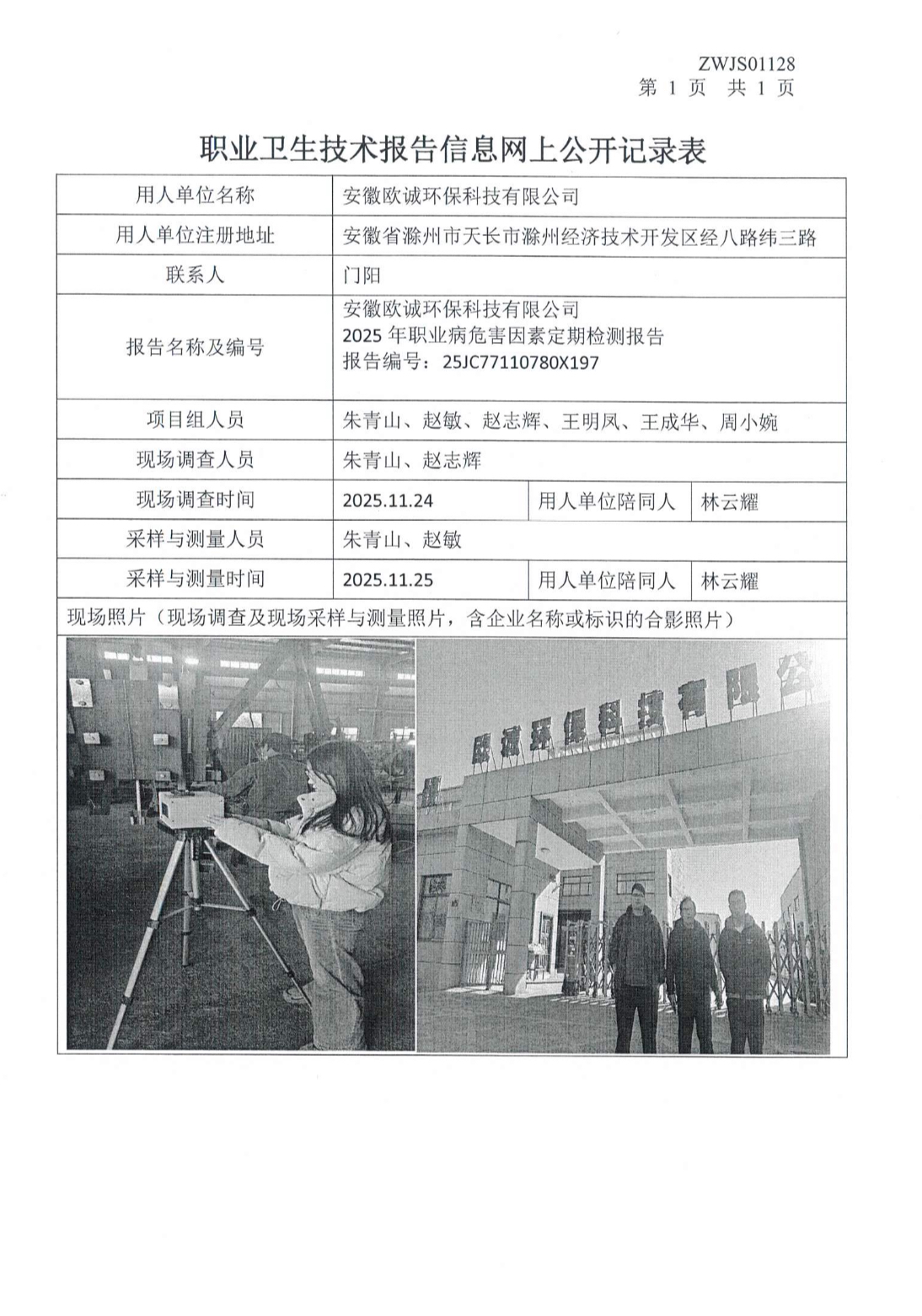 ZWJS01128
第 1 页 共 1 页

职业卫生技术报告信息网上公开记录表

| 用人单位名称 | 安徽欧诚环保科技有限公司 | | |
|---|---|---|---|
| 用人单位注册地址 | 安徽省滁州市天长市滁州经济技术开发区经八路纬三路 | | |
| 联系人 | 门阳 | | |
| 报告名称及编号 | 安徽欧诚环保科技有限公司 2025 年职业病危害因素定期检测报告 报告编号：25JC77110780X197 | | |
| 项目组人员 | 朱青山、赵敏、赵志辉、王明凤、王成华、周小婉 | | |
| 现场调查人员 | 朱青山、赵志辉 | | |
| 现场调查时间 | 2025.11.24 | 用人单位陪同人 | 林云耀 |
| 采样与测量人员 | 朱青山、赵敏 | | |
| 采样与测量时间 | 2025.11.25 | 用人单位陪同人 | 林云耀 |

现场照片（现场调查及现场采样与测量照片，含企业名称或标识的合影照片）

欧诚环保科技有限公